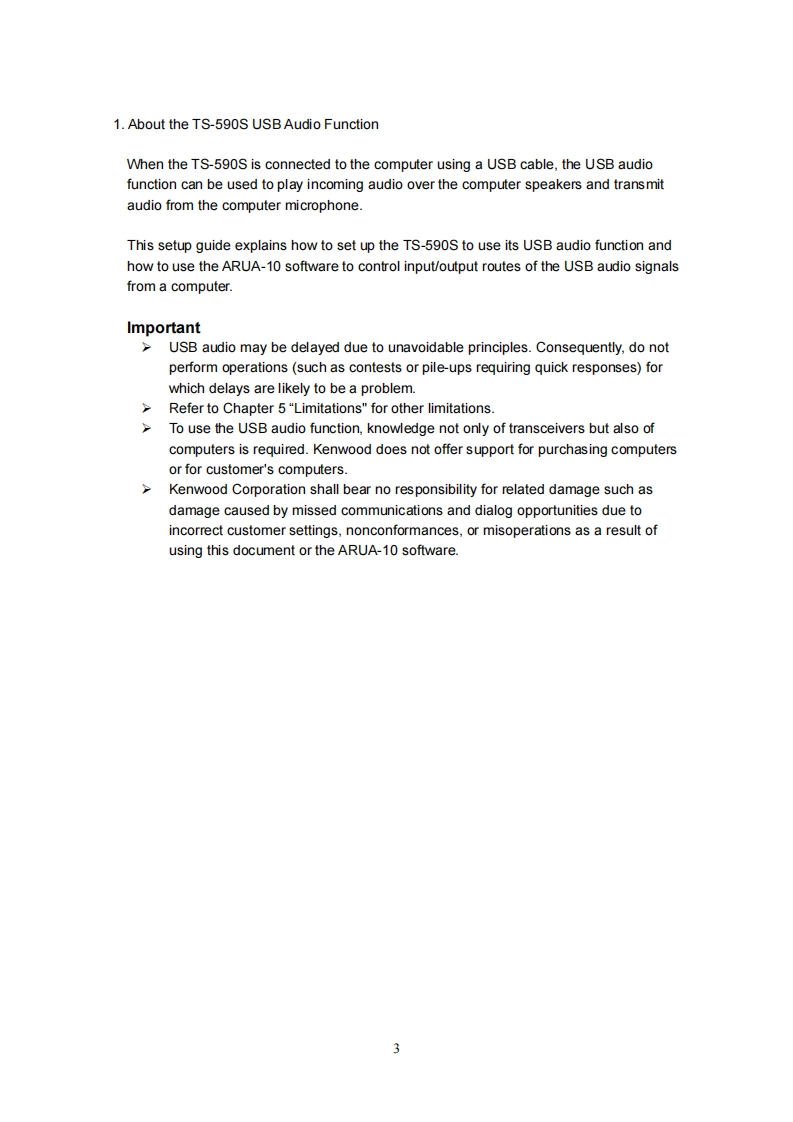 1. About the TS-590S USB Audio Function

When the TS-590S is connected to the computer using a USB cable, the USB audio function can be used to play incoming audio over the computer speakers and transmit audio from the computer microphone.

This setup guide explains how to set up the TS-590S to use its USB audio function and how to use the ARUA-10 software to control input/output routes of the USB audio signals from a computer.

Important
➢ USB audio may be delayed due to unavoidable principles. Consequently, do not perform operations (such as contests or pile-ups requiring quick responses) for which delays are likely to be a problem.
➢ Refer to Chapter 5 "Limitations" for other limitations.
➢ To use the USB audio function, knowledge not only of transceivers but also of computers is required. Kenwood does not offer support for purchasing computers or for customer's computers.
➢ Kenwood Corporation shall bear no responsibility for related damage such as damage caused by missed communications and dialog opportunities due to incorrect customer settings, nonconformances, or misoperations as a result of using this document or the ARUA-10 software.

3